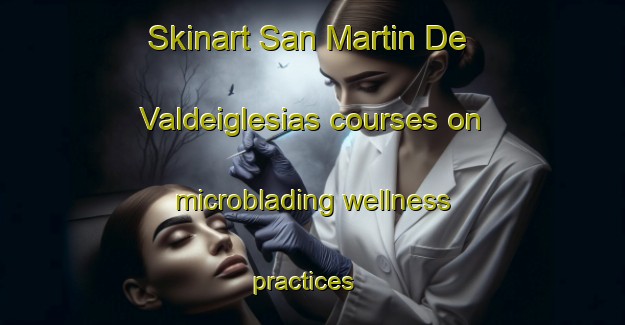 Skinart San Martin De Valdeiglesias courses on microblading wellness practices